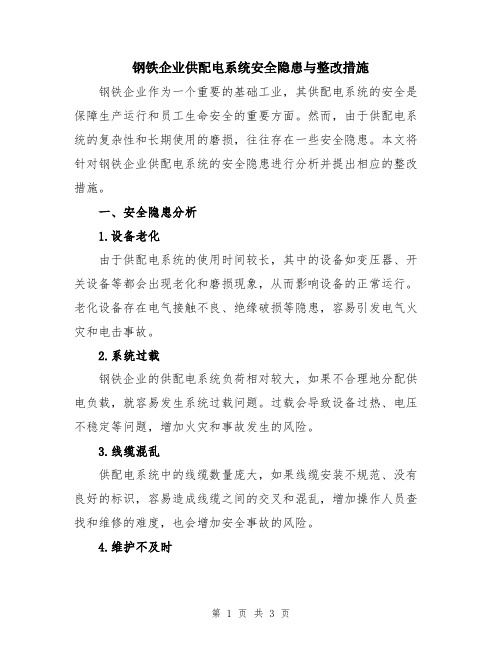 钢铁企业供配电系统安全隐患与整改措施

钢铁企业作为一个重要的基础工业，其供配电系统的安全是保障生产运行和员工生命安全的重要方面。然而，由于供配电系统的复杂性和长期使用的磨损，往往存在一些安全隐患。本文将针对钢铁企业供配电系统的安全隐患进行分析并提出相应的整改措施。

一、安全隐患分析

1.设备老化

由于供配电系统的使用时间较长，其中的设备如变压器、开关设备等都会出现老化和磨损现象，从而影响设备的正常运行。老化设备存在电气接触不良、绝缘破损等隐患，容易引发电气火灾和电击事故。

2.系统过载

钢铁企业的供配电系统负荷相对较大，如果不合理地分配供电负载，就容易发生系统过载问题。过载会导致设备过热、电压不稳定等问题，增加火灾和事故发生的风险。

3.线缆混乱

供配电系统中的线缆数量庞大，如果线缆安装不规范、没有良好的标识，容易造成线缆之间的交叉和混乱，增加操作人员查找和维修的难度，也会增加安全事故的风险。

4.维护不及时

第 1 页 共 3 页